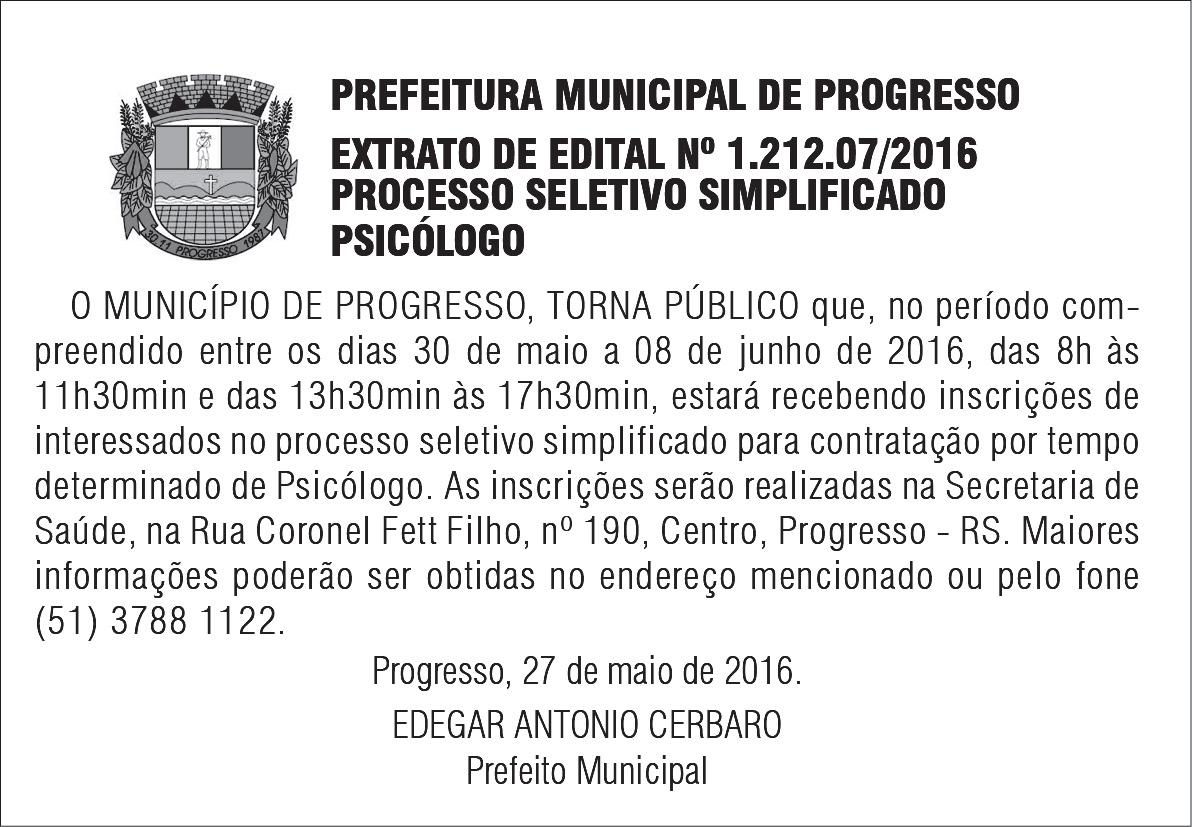 PREFEITURA MUNICIPAL DE PROGRESSO

EXTRATO DE EDITAL Nº 1.212.07/2016
PROCESSO SELETIVO SIMPLIFICADO
PSICÓLOGO

O MUNICÍPIO DE PROGRESSO, TORNA PÚBLICO que, no período compreendido entre os dias 30 de maio a 08 de junho de 2016, das 8h às 11h30min e das 13h30min às 17h30min, estará recebendo inscrições de interessados no processo seletivo simplificado para contratação por tempo determinado de Psicólogo. As inscrições serão realizadas na Secretaria de Saúde, na Rua Coronel Fett Filho, nº 190, Centro, Progresso - RS. Maiores informações poderão ser obtidas no endereço mencionado ou pelo fone (51) 3788 1122.

Progresso, 27 de maio de 2016.

EDEGAR ANTONIO CERBARO
Prefeito Municipal